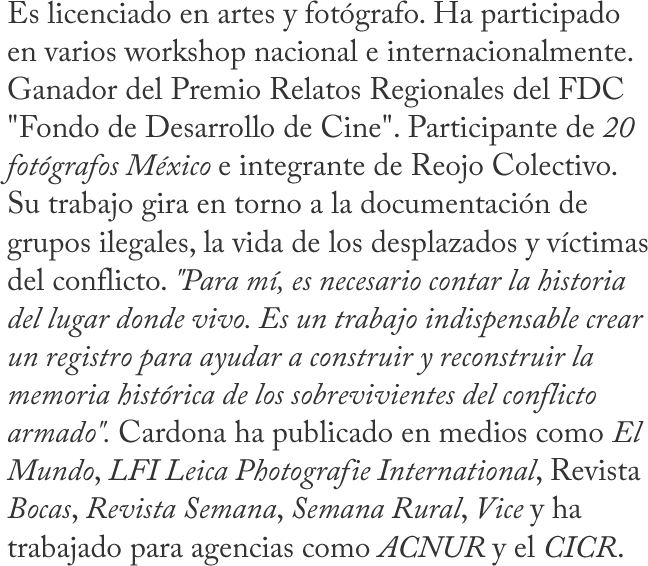 Es licenciado en artes y fotógrafo. Ha participado en varios workshop nacional e internacionalmente. Ganador del Premio Relatos Regionales del FDC "Fondo de Desarrollo de Cine". Participante de 20 fotógrafos México e integrante de Reojo Colectivo. Su trabajo gira en torno a la documentación de grupos ilegales, la vida de los desplazados y víctimas del conflicto. "Para mí, es necesario contar la historia del lugar donde vivo. Es un trabajo indispensable crear un registro para ayudar a construir y reconstruir la memoria histórica de los sobrevivientes del conflicto armado". Cardona ha publicado en medios como El Mundo, LFI Leica Photografie International, Revista Bocas, Revista Semana, Semana Rural, Vice y ha trabajado para agencias como ACNUR y el CICR.